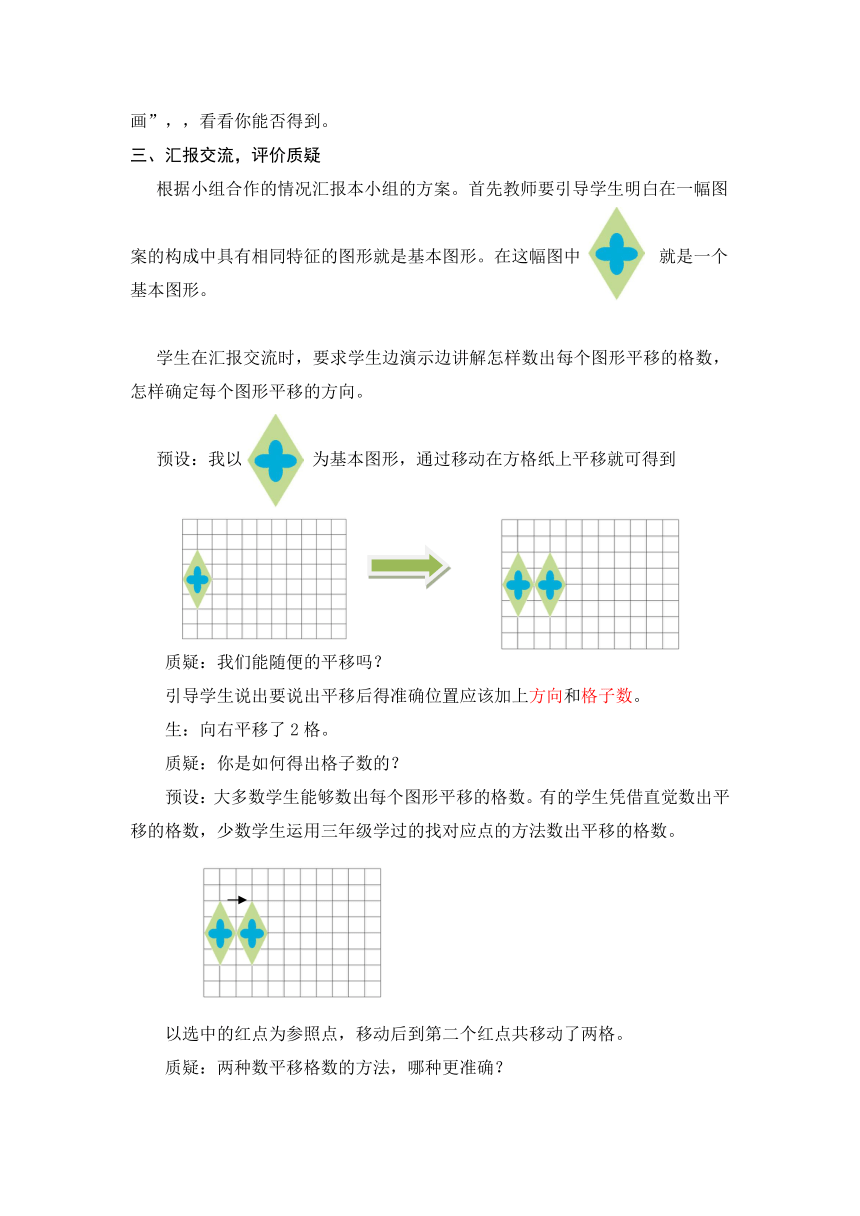 画”，，看看你能否得到。

三、汇报交流，评价质疑

根据小组合作的情况汇报本小组的方案。首先教师要引导学生明白在一幅图案的构成中具有相同特征的图形就是基本图形。在这幅图中 就是一个基本图形。

学生在汇报交流时，要求学生边演示边讲解怎样数出每个图形平移的格数，怎样确定每个图形平移的方向。

预设：我以 为基本图形，通过移动在方格纸上平移就可得到

质疑：我们能随便的平移吗？

引导学生说出要说出平移后得准确位置应该加上方向和格子数。

生：向右平移了 2 格。

质疑：你是如何得出格子数的？

预设：大多数学生能够数出每个图形平移的格数。有的学生凭借直觉数出平移的格数，少数学生运用三年级学过的找对应点的方法数出平移的格数。

以选中的红点为参照点，移动后到第二个红点共移动了两格。

质疑：两种数平移格数的方法，哪种更准确？